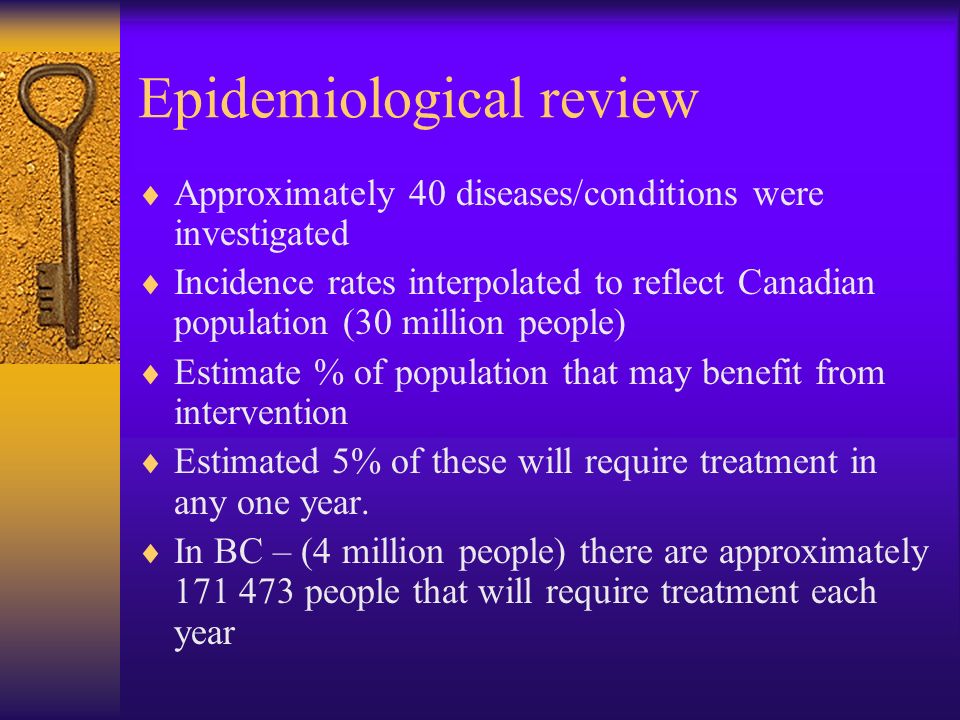 Epidemiological review

♦ Approximately 40 diseases/conditions were investigated

♦ Incidence rates interpolated to reflect Canadian population (30 million people)

♦ Estimate % of population that may benefit from intervention

♦ Estimated 5% of these will require treatment in any one year.

♦ In BC – (4 million people) there are approximately 171 473 people that will require treatment each year